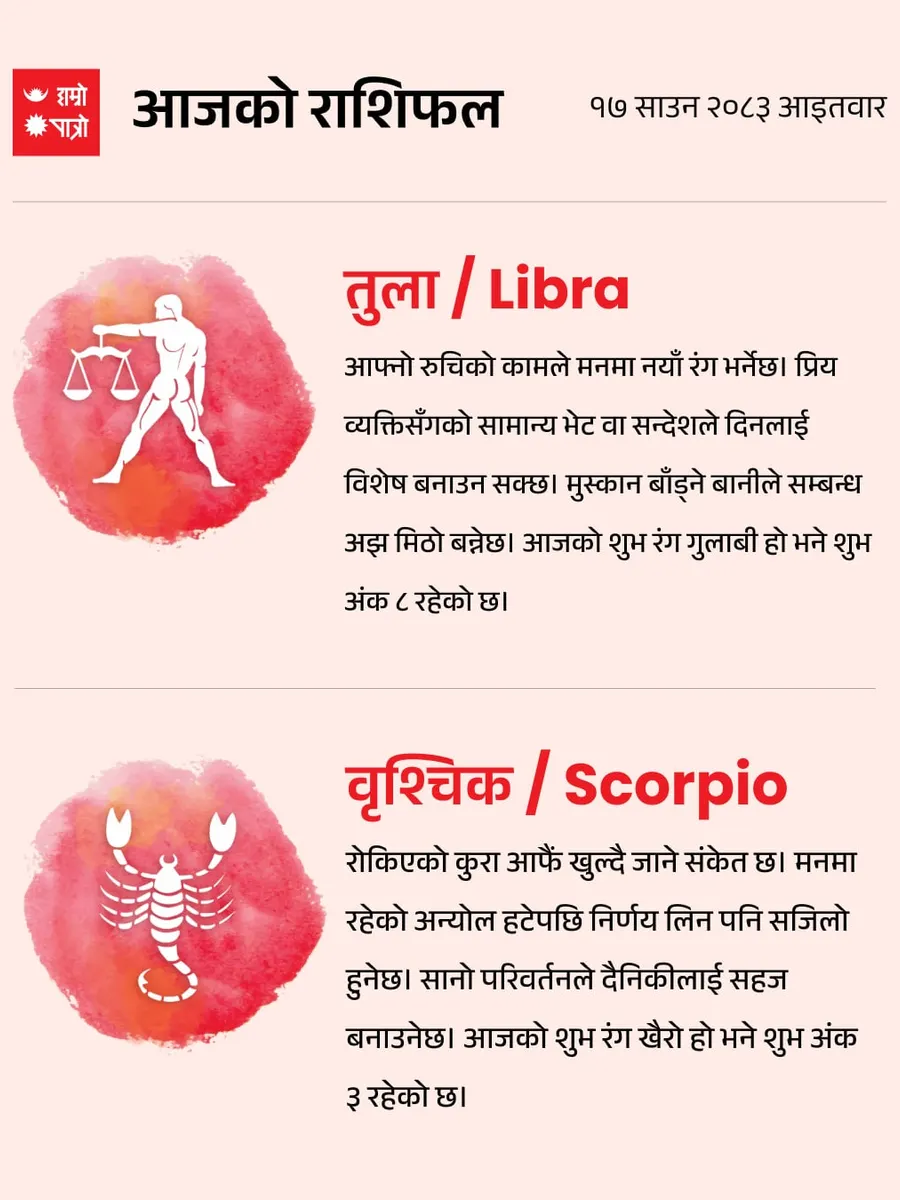 हाम्रो पात्रो

आजको राशिफल

१७ साउन २०८३ आइतवार

तुला / Libra

आफ्नो रुचिको कामले मनमा नयाँ रंग भर्नेछ। प्रिय व्यक्तिसँगको सामान्य भेट वा सन्देशले दिनलाई विशेष बनाउन सक्छ। मुस्कान बाँड्ने बानीले सम्बन्ध अझ मिठो बन्नेछ। आजको शुभ रंग गुलाबी हो भने शुभ अंक ८ रहेको छ।

वृश्चिक / Scorpio

रोकिएको कुरा आफैं खुल्दै जाने संकेत छ। मनमा रहेको अन्योल हटेपछि निर्णय लिन पनि सजिलो हुनेछ। सानो परिवर्तनले दैनिकीलाई सहज बनाउनेछ। आजको शुभ रंग खैरो हो भने शुभ अंक ३ रहेको छ।